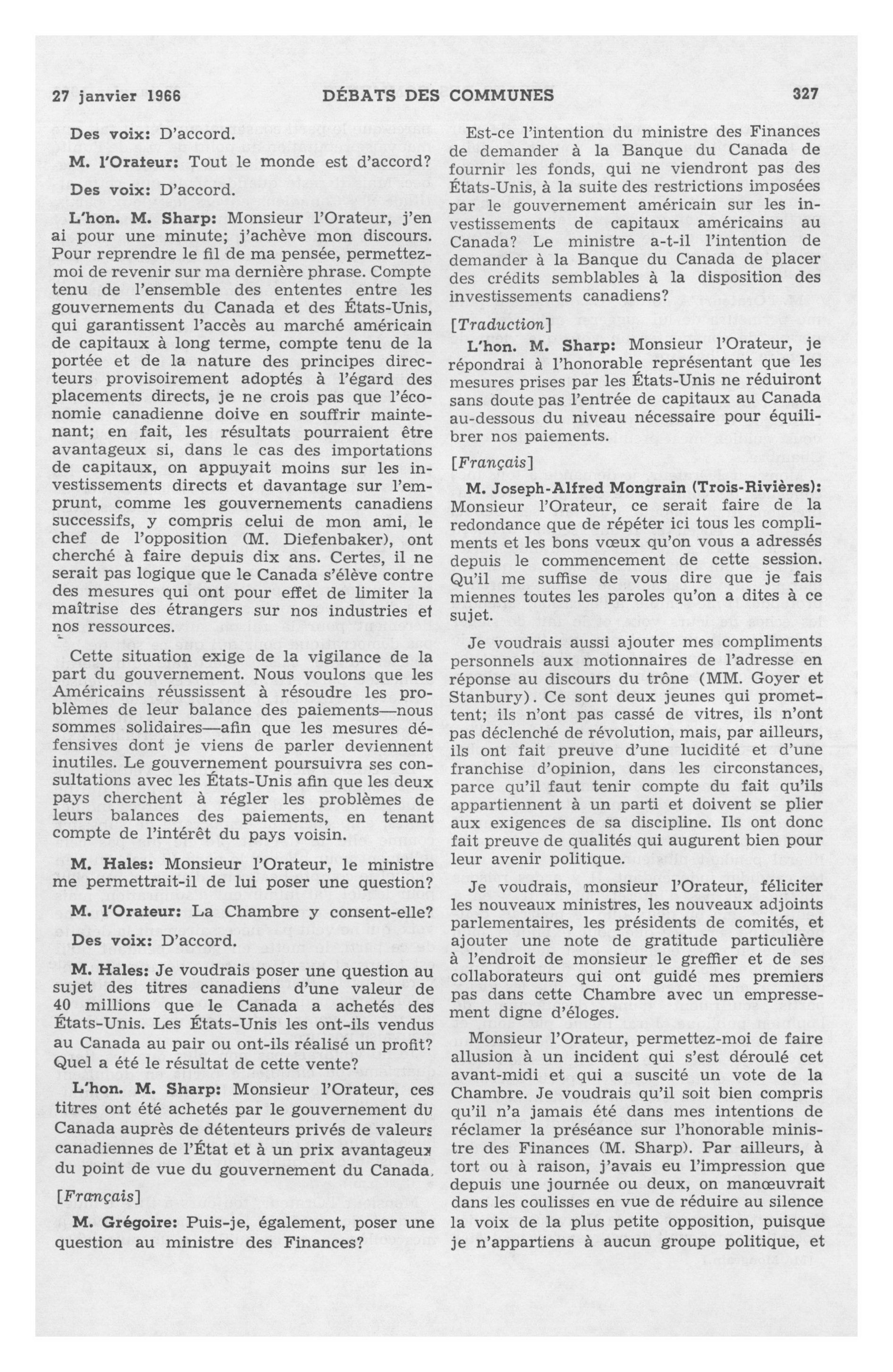 27 janvier 1966 DÉBATS DES COMMUNES 327

Des voix: D'accord.

M. l'Orateur: Tout le monde est d'accord?

Des voix: D'accord.

L'hon. M. Sharp: Monsieur l'Orateur, j'en ai pour une minute; j'achève mon discours. Pour reprendre le fil de ma pensée, permettez-moi de revenir sur ma dernière phrase. Compte tenu de l'ensemble des ententes entre les gouvernements du Canada et des États-Unis, qui garantissent l'accès au marché américain de capitaux à long terme, compte tenu de la portée et de la nature des principes directeurs provisoirement adoptés à l'égard des placements directs, je ne crois pas que l'économie canadienne doive en souffrir maintenant; en fait, les résultats pourraient être avantageux si, dans le cas des importations de capitaux, on appuyait moins sur les investissements directs et davantage sur l'emprunt, comme les gouvernements canadiens successifs, y compris celui de mon ami, le chef de l'opposition (M. Diefenbaker), ont cherché à faire depuis dix ans. Certes, il ne serait pas logique que le Canada s'élève contre des mesures qui ont pour effet de limiter la maîtrise des étrangers sur nos industries et nos ressources.

Cette situation exige de la vigilance de la part du gouvernement. Nous voulons que les Américains réussissent à résoudre les problèmes de leur balance des paiements—nous sommes solidaires—afin que les mesures défensives dont je viens de parler deviennent inutiles. Le gouvernement poursuivra ses consultations avec les États-Unis afin que les deux pays cherchent à régler les problèmes de leurs balances des paiements, en tenant compte de l'intérêt du pays voisin.

M. Hales: Monsieur l'Orateur, le ministre me permettrait-il de lui poser une question?

M. l'Orateur: La Chambre y consent-elle?

Des voix: D'accord.

M. Hales: Je voudrais poser une question au sujet des titres canadiens d'une valeur de 40 millions que le Canada a achetés des États-Unis. Les États-Unis les ont-ils vendus au Canada au pair ou ont-ils réalisé un profit? Quel a été le résultat de cette vente?

L'hon. M. Sharp: Monsieur l'Orateur, ces titres ont été achetés par le gouvernement du Canada auprès de détenteurs privés de valeurs canadiennes de l'État et à un prix avantageux du point de vue du gouvernement du Canada.

[Français]

M. Grégoire: Puis-je, également, poser une question au ministre des Finances?

Est-ce l'intention du ministre des Finances de demander à la Banque du Canada de fournir les fonds, qui ne viendront pas des États-Unis, à la suite des restrictions imposées par le gouvernement américain sur les investissements de capitaux américains au Canada? Le ministre a-t-il l'intention de demander à la Banque du Canada de placer des crédits semblables à la disposition des investissements canadiens?

[Traduction]

L'hon. M. Sharp: Monsieur l'Orateur, je répondrai à l'honorable représentant que les mesures prises par les États-Unis ne réduiront sans doute pas l'entrée de capitaux au Canada au-dessous du niveau nécessaire pour équilibrer nos paiements.

[Français]

M. Joseph-Alfred Mongrain (Trois-Rivières): Monsieur l'Orateur, ce serait faire de la redondance que de répéter ici tous les compliments et les bons vœux qu'on vous a adressés depuis le commencement de cette session. Qu'il me suffise de vous dire que je fais miennes toutes les paroles qu'on a dites à ce sujet.

Je voudrais aussi ajouter mes compliments personnels aux motionnaires de l'adresse en réponse au discours du trône (MM. Goyer et Stanbury). Ce sont deux jeunes qui promettent; ils n'ont pas cassé de vitres, ils n'ont pas déclenché de révolution, mais, par ailleurs, ils ont fait preuve d'une lucidité et d'une franchise d'opinion, dans les circonstances, parce qu'il faut tenir compte du fait qu'ils appartiennent à un parti et doivent se plier aux exigences de sa discipline. Ils ont donc fait preuve de qualités qui augurent bien pour leur avenir politique.

Je voudrais, monsieur l'Orateur, féliciter les nouveaux ministres, les nouveaux adjoints parlementaires, les présidents de comités, et ajouter une note de gratitude particulière à l'endroit de monsieur le greffier et de ses collaborateurs qui ont guidé mes premiers pas dans cette Chambre avec un empressement digne d'éloges.

Monsieur l'Orateur, permettez-moi de faire allusion à un incident qui s'est déroulé cet avant-midi et qui a suscité un vote de la Chambre. Je voudrais qu'il soit bien compris qu'il n'a jamais été dans mes intentions de réclamer la préséance sur l'honorable ministre des Finances (M. Sharp). Par ailleurs, à tort ou à raison, j'avais eu l'impression que depuis une journée ou deux, on manœuvrait dans les coulisses en vue de réduire au silence la voix de la plus petite opposition, puisque je n'appartiens à aucun groupe politique, et